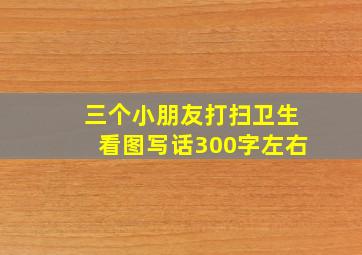 三个小朋友打扫卫生
看图写话300字左右